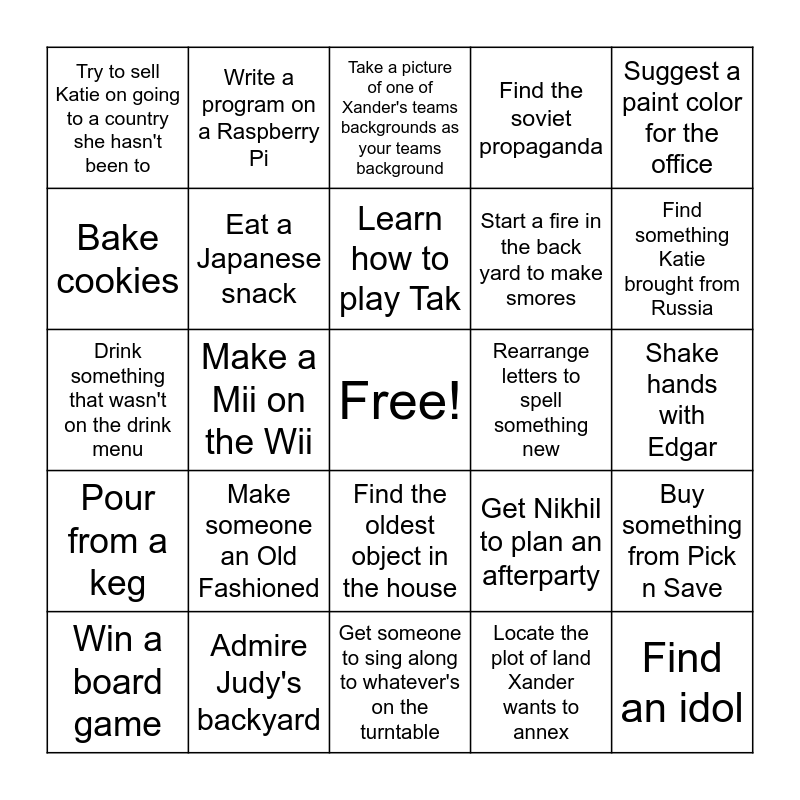 | | | | | |
|---|---|---|---|---|
| Try to sell Katie on going to a country she hasn't been to | Write a program on a Raspberry Pi | Take a picture of one of Xander's teams backgrounds as your teams background | Find the soviet propaganda | Suggest a paint color for the office |
| Bake cookies | Eat a Japanese snack | Learn how to play Tak | Start a fire in the back yard to make smores | Find something Katie brought from Russia |
| Drink something that wasn't on the drink menu | Make a Mii on the Wii | Free! | Rearrange letters to spell something new | Shake hands with Edgar |
| Pour from a keg | Make someone an Old Fashioned | Find the oldest object in the house | Get Nikhil to plan an afterparty | Buy something from Pick n Save |
| Win a board game | Admire Judy's backyard | Get someone to sing along to whatever's on the turntable | Locate the plot of land Xander wants to annex | Find an idol |